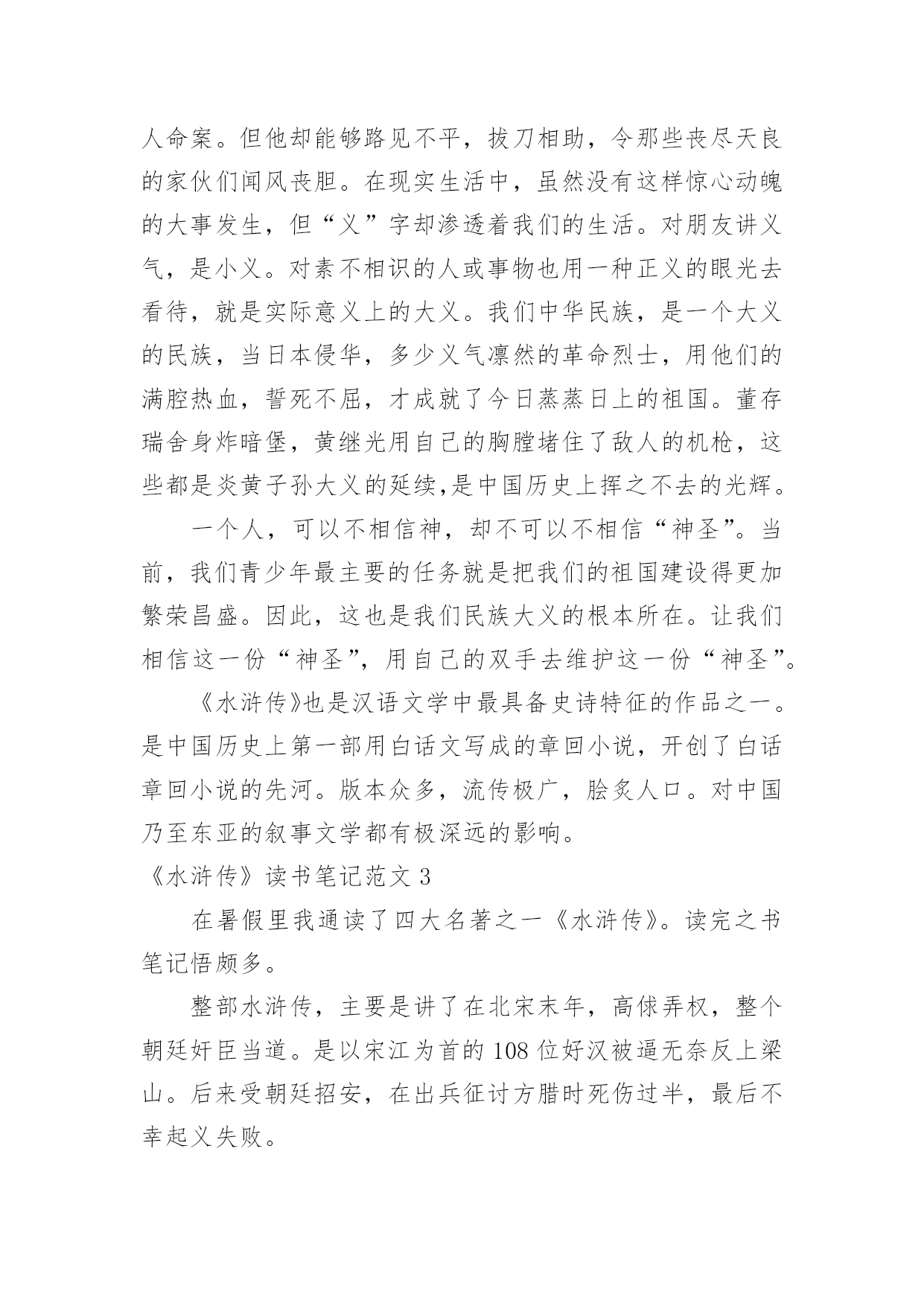 人命案。但他却能够路见不平，拔刀相助，令那些丧尽天良的家伙们闻风丧胆。在现实生活中，虽然没有这样惊心动魄的大事发生，但“义”字却渗透着我们的生活。对朋友讲义气，是小义。对素不相识的人或事物也用一种正义的眼光去看待，就是实际意义上的大义。我们中华民族，是一个大义的民族，当日本侵华，多少义气凛然的革命烈士，用他们的满腔热血，誓死不屈，才成就了今日蒸蒸日上的祖国。董存瑞舍身炸暗堡，黄继光用自己的胸膛堵住了敌人的机枪，这些都是炎黄子孙大义的延续,是中国历史上挥之不去的光辉。

一个人，可以不相信神，却不可以不相信“神圣”。当前，我们青少年最主要的任务就是把我们的祖国建设得更加繁荣昌盛。因此，这也是我们民族大义的根本所在。让我们相信这一份“神圣”，用自己的双手去维护这一份“神圣”。

《水浒传》也是汉语文学中最具备史诗特征的作品之一。是中国历史上第一部用白话文写成的章回小说，开创了白话章回小说的先河。版本众多，流传极广，脍炙人口。对中国乃至东亚的叙事文学都有极深远的影响。

《水浒传》读书笔记范文 3

在暑假里我通读了四大名著之一《水浒传》。读完之书笔记悟颇多。

整部水浒传，主要是讲了在北宋末年，高俅弄权，整个朝廷奸臣当道。是以宋江为首的 108 位好汉被逼无奈反上梁山。后来受朝廷招安，在出兵征讨方腊时死伤过半，最后不幸起义失败。